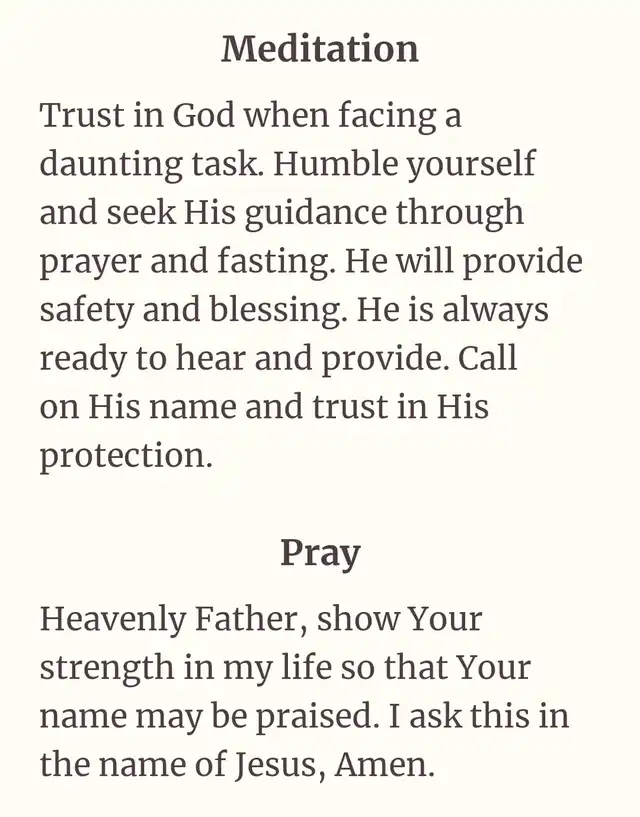 Meditation

Trust in God when facing a daunting task. Humble yourself and seek His guidance through prayer and fasting. He will provide safety and blessing. He is always ready to hear and provide. Call on His name and trust in His protection.

Pray

Heavenly Father, show Your strength in my life so that Your name may be praised. I ask this in the name of Jesus, Amen.